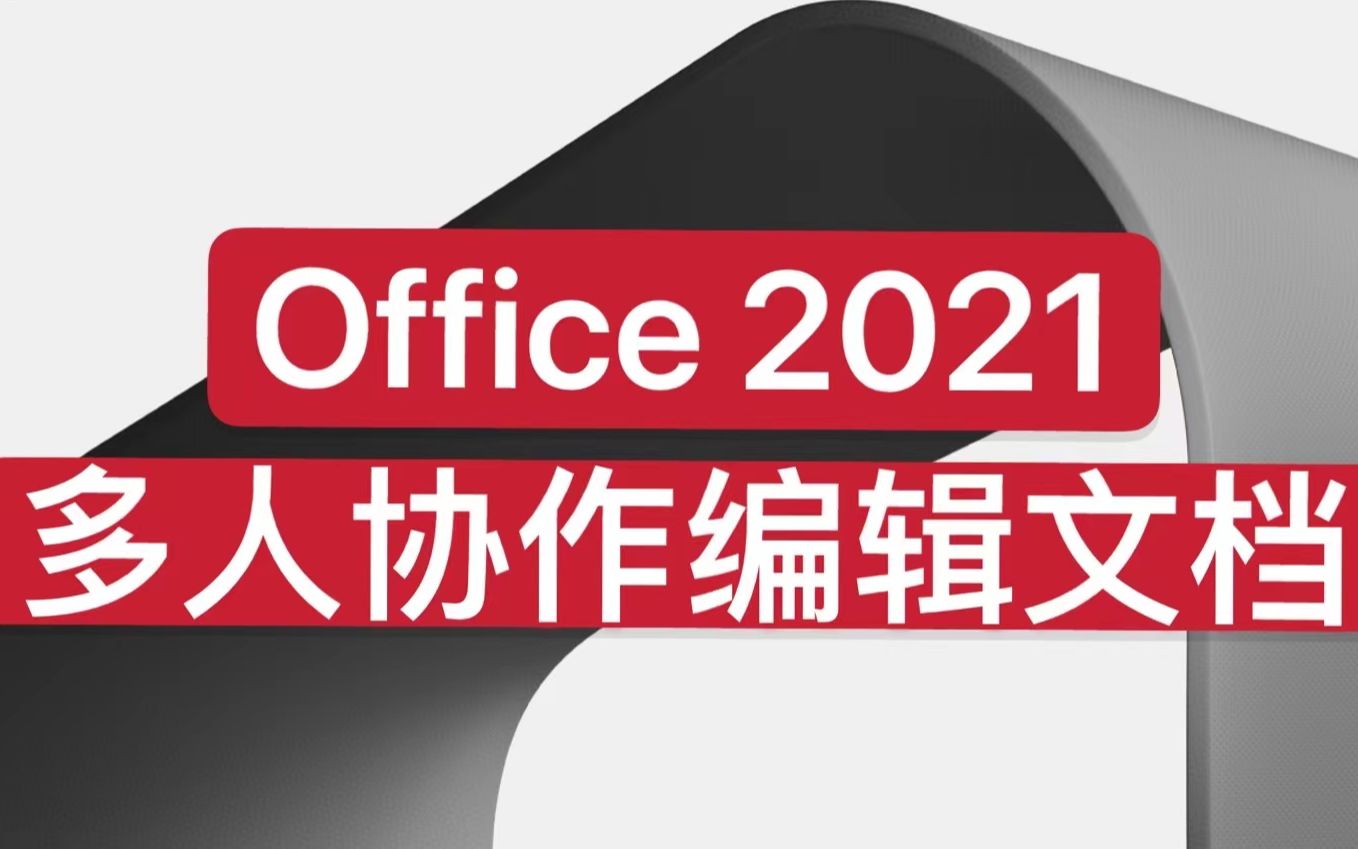 Office 2021
多人协作编辑文档